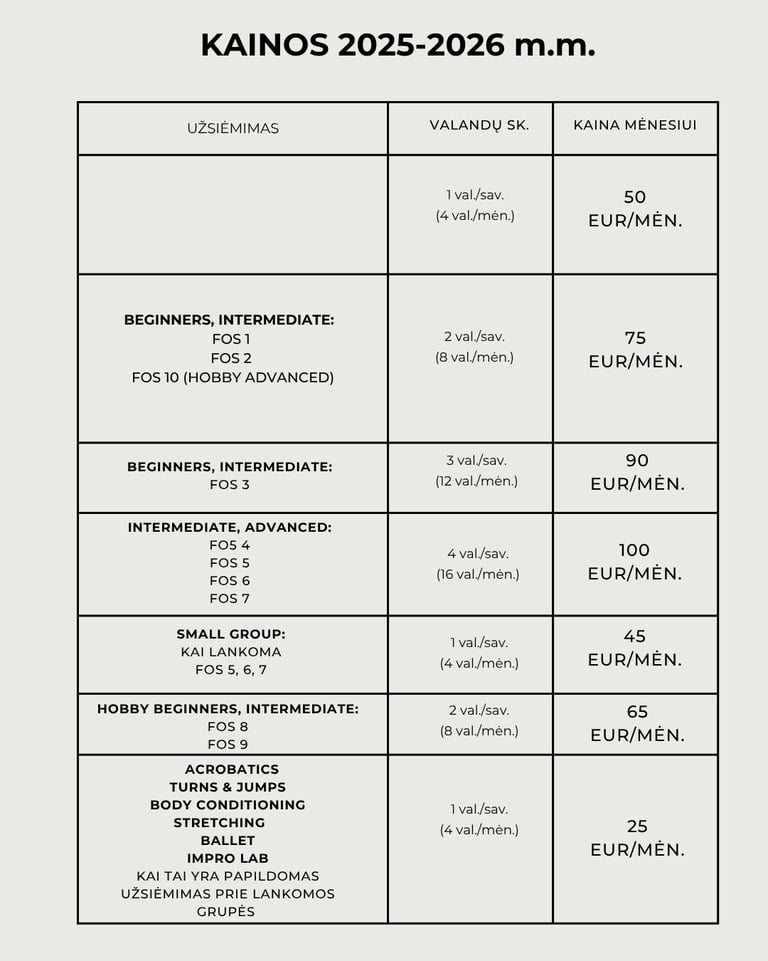 KAINOS 2025-2026 m.m.

| UŽSIĖMIMAS | VALANDŲ SK. | KAINA MĖNESIUI |
|---|---|---|
|  | 1 val./sav. (4 val./mėn.) | 50 EUR/MĖN. |
| **BEGINNERS, INTERMEDIATE:** FOS 1 FOS 2 FOS 10 (HOBBY ADVANCED) | 2 val./sav. (8 val./mėn.) | 75 EUR/MĖN. |
| **BEGINNERS, INTERMEDIATE:** FOS 3 | 3 val./sav. (12 val./mėn.) | 90 EUR/MĖN. |
| **INTERMEDIATE, ADVANCED:** FOS 4 FOS 5 FOS 6 FOS 7 | 4 val./sav. (16 val./mėn.) | 100 EUR/MĖN. |
| **SMALL GROUP:** KAI LANKOMA FOS 5, 6, 7 | 1 val./sav. (4 val./mėn.) | 45 EUR/MĖN. |
| **HOBBY BEGINNERS, INTERMEDIATE:** FOS 8 FOS 9 | 2 val./sav. (8 val./mėn.) | 65 EUR/MĖN. |
| **ACROBATICS TURNS & JUMPS BODY CONDITIONING STRETCHING BALLET IMPRO LAB** KAI TAI YRA PAPILDOMAS UŽSIĖMIMAS PRIE LANKOMOS GRUPĖS | 1 val./sav. (4 val./mėn.) | 25 EUR/MĖN. |